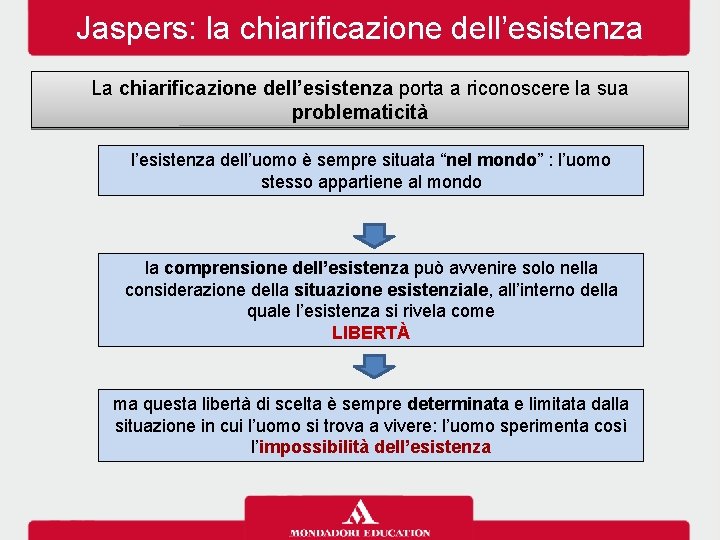 Jaspers: la chiarificazione dell’esistenza

La chiarificazione dell’esistenza porta a riconoscere la sua problematicità

l’esistenza dell’uomo è sempre situata “nel mondo” : l’uomo stesso appartiene al mondo

la comprensione dell’esistenza può avvenire solo nella considerazione della situazione esistenziale, all’interno della quale l’esistenza si rivela come
LIBERTÀ

ma questa libertà di scelta è sempre determinata e limitata dalla situazione in cui l’uomo si trova a vivere: l’uomo sperimenta così l’impossibilità dell’esistenza

MONDADORI EDUCATION